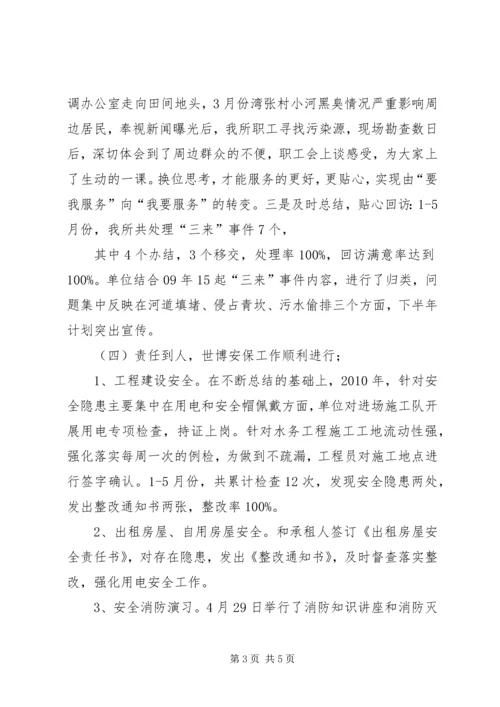 调办公室走向田间地头，3月份湾张村小河黑臭情况严重影响周边居民，奉视新闻曝光后，我所职工寻找污染源，现场勘查数日后，深切体会到了周边群众的不便，职工会上谈感受，为大家上了生动的一课。换位思考，才能服务的更好，更贴心，实现由“要我服务”向“我要服务”的转变。三是及时总结，贴心回访：1-5月份，我所共处理“三来”事件7个，

其中4个办结，3个移交，处理率100%，回访满意率达到100%。单位结合09年15起“三来”事件内容，进行了归类，问题集中反映在河道填堵、侵占青坎、污水偷排三个方面，下半年计划突出宣传。

（四）责任到人，世博安保工作顺利进行；

1、工程建设安全。在不断总结的基础上，2010年，针对安全隐患主要集中在用电和安全帽佩戴方面，单位对进场施工队开展用电专项检查，持证上岗。针对水务工程施工工地流动性强，强化落实每周一次的例检，为做到不疏漏，工程员对施工地点进行签字确认。1-5月份，共累计检查12次，发现安全隐患两处，发出整改通知书两张，整改率100%。

2、出租房屋、自用房屋安全。和承租人签订《出租房屋安全责任书》，对存在隐患，发出《整改通知书》，及时督查落实整改，强化用电安全工作。

3、安全消防演习。4月29日举行了消防知识讲座和消防灭

第3页 共5页